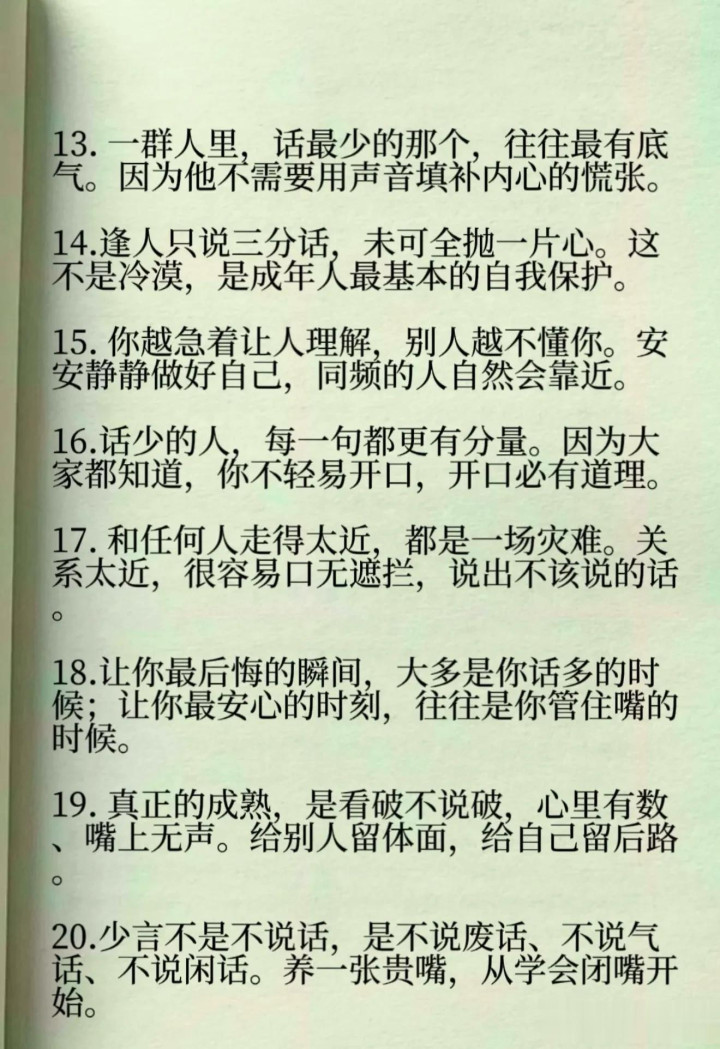 13. 一群人里，话最少的那个，往往最有底气。因为他不需要用声音填补内心的慌张。

14.逢人只说三分话，未可全抛一片心。这不是冷漠，是成年人最基本的自我保护。

15. 你越急着让人理解，别人越不懂你。安安静静做好自己，同频的人自然会靠近。

16.话少的人，每一句都更有分量。因为大家都知道，你不轻易开口，开口必有道理。

17. 和任何人走得太近，都是一场灾难。关系太近，很容易口无遮拦，说出不该说的话。

18.让你最后悔的瞬间，大多是你话多的时候；让你最安心的时刻，往往是你管住嘴的时候。

19. 真正的成熟，是看破不说破，心里有数、嘴上无声。给别人留体面，给自己留后路。

20.少言不是不说话，是不说废话、不说气话、不说闲话。养一张贵嘴，从学会闭嘴开始。